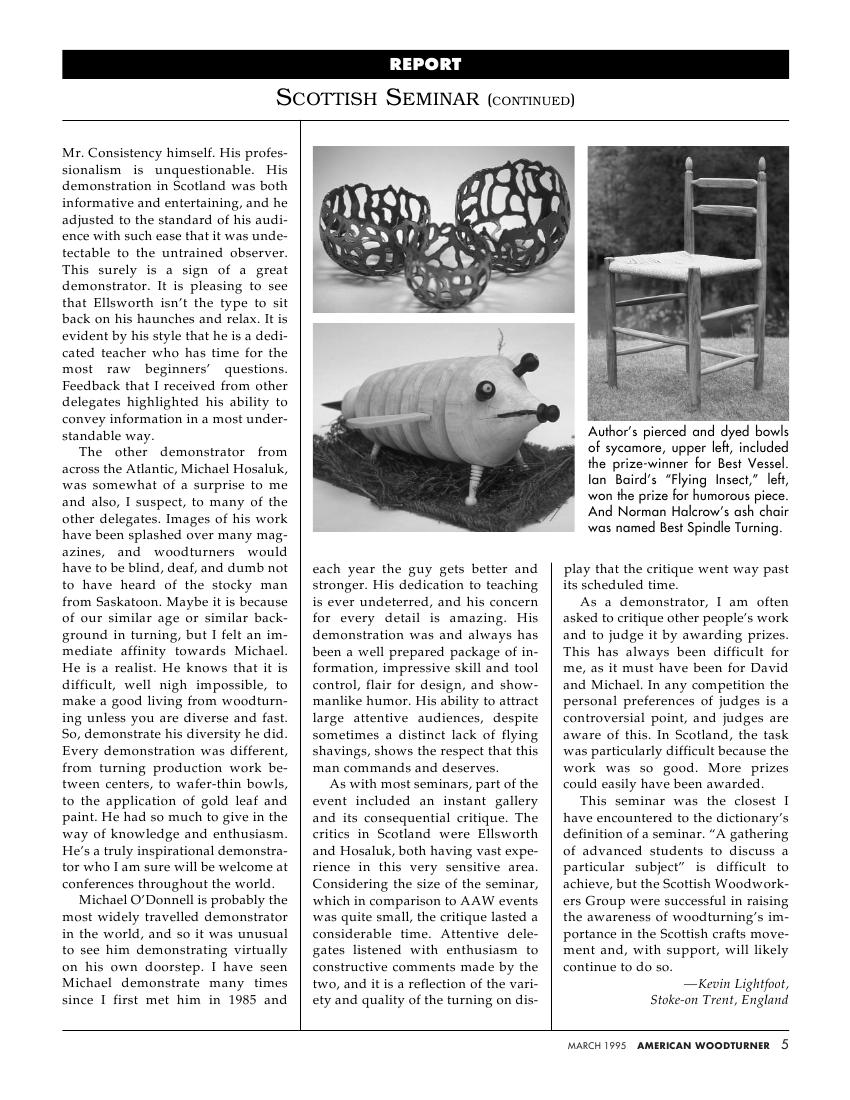 REPORT

SCOTTISH SEMINAR (CONTINUED)

Mr. Consistency himself. His professionalism is unquestionable. His demonstration in Scotland was both informative and entertaining, and he adjusted to the standard of his audience with such ease that it was undetectable to the untrained observer. This surely is a sign of a great demonstrator. It is pleasing to see that Ellsworth isn't the type to sit back on his haunches and relax. It is evident by his style that he is a dedicated teacher who has time for the most raw beginners' questions. Feedback that I received from other delegates highlighted his ability to convey information in a most understandable way.

The other demonstrator from across the Atlantic, Michael Hosaluk, was somewhat of a surprise to me and also, I suspect, to many of the other delegates. Images of his work have been splashed over many magazines, and woodturners would have to be blind, deaf, and dumb not to have heard of the stocky man from Saskatoon. Maybe it is because of our similar age or similar background in turning, but I felt an immediate affinity towards Michael. He is a realist. He knows that it is difficult, well nigh impossible, to make a good living from woodturning unless you are diverse and fast. So, demonstrate his diversity he did. Every demonstration was different, from turning production work between centers, to wafer-thin bowls, to the application of gold leaf and paint. He had so much to give in the way of knowledge and enthusiasm. He's a truly inspirational demonstrator who I am sure will be welcome at conferences throughout the world.

Michael O'Donnell is probably the most widely travelled demonstrator in the world, and so it was unusual to see him demonstrating virtually on his own doorstep. I have seen Michael demonstrate many times since I first met him in 1985 and each year the guy gets better and stronger. His dedication to teaching is ever undeterred, and his concern for every detail is amazing. His demonstration was and always has been a well prepared package of information, impressive skill and tool control, flair for design, and showmanlike humor. His ability to attract large attentive audiences, despite sometimes a distinct lack of flying shavings, shows the respect that this man commands and deserves.

As with most seminars, part of the event included an instant gallery and its consequential critique. The critics in Scotland were Ellsworth and Hosaluk, both having vast experience in this very sensitive area. Considering the size of the seminar, which in comparison to AAW events was quite small, the critique lasted a considerable time. Attentive delegates listened with enthusiasm to constructive comments made by the two, and it is a reflection of the variety and quality of the turning on display that the critique went way past its scheduled time.

As a demonstrator, I am often asked to critique other people's work and to judge it by awarding prizes. This has always been difficult for me, as it must have been for David and Michael. In any competition the personal preferences of judges is a controversial point, and judges are aware of this. In Scotland, the task was particularly difficult because the work was so good. More prizes could easily have been awarded.

This seminar was the closest I have encountered to the dictionary's definition of a seminar. "A gathering of advanced students to discuss a particular subject" is difficult to achieve, but the Scottish Woodworkers Group were successful in raising the awareness of woodturning's importance in the Scottish crafts movement and, with support, will likely continue to do so.

—Kevin Lightfoot, Stoke-on Trent, England

Author's pierced and dyed bowls of sycamore, upper left, included the prize-winner for Best Vessel. Ian Baird's "Flying Insect," left, won the prize for humorous piece. And Norman Halcrow's ash chair was named Best Spindle Turning.

MARCH 1995 AMERICAN WOODTURNER 5